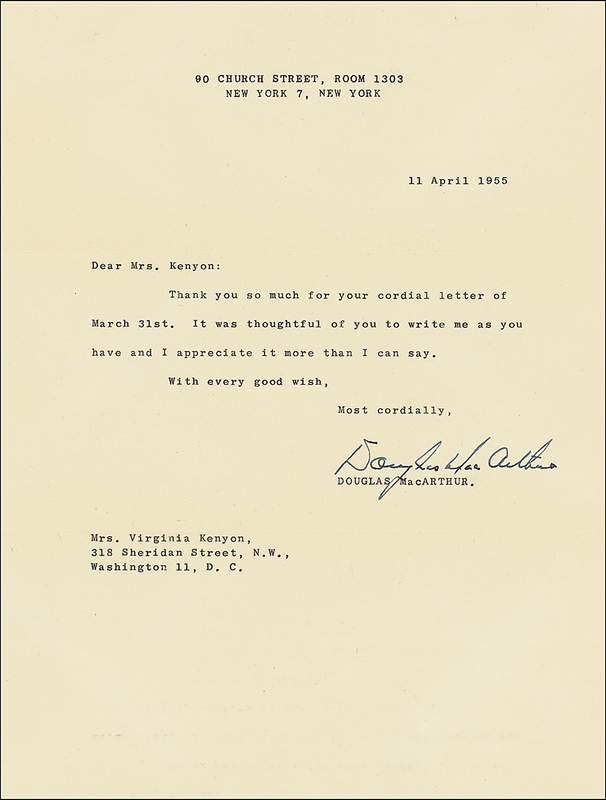 90 CHURCH STREET, ROOM 1303
NEW YORK 7, NEW YORK

11 April 1955

Dear Mrs. Kenyon:

Thank you so much for your cordial letter of March 31st. It was thoughtful of you to write me as you have and I appreciate it more than I can say.

With every good wish,

Most cordially,

Douglas MacArthur

DOUGLAS MacARTHUR.

Mrs. Virginia Kenyon,
318 Sheridan Street, N.W.,
Washington 11, D. C.